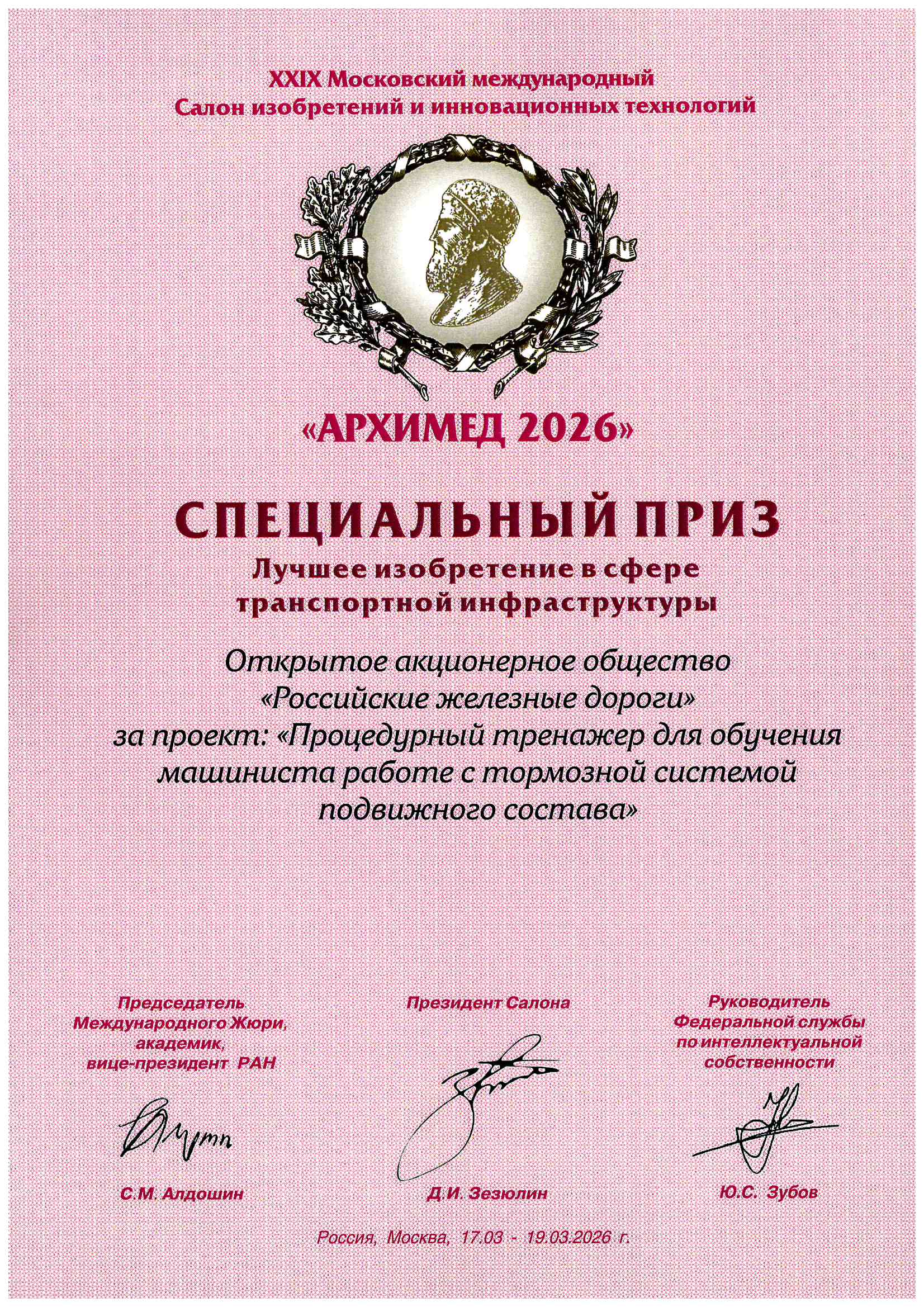 XXIX Московский международный
Салон изобретений и инновационных технологий

«АРХИМЕД 2026»

СПЕЦИАЛЬНЫЙ ПРИЗ
Лучшее изобретение в сфере
транспортной инфраструктуры

Открытое акционерное общество
«Российские железные дороги»
за проект: «Процедурный тренажер для обучения машиниста работе с тормозной системой подвижного состава»

Председатель
Международного Жюри,
академик,
вице-президент РАН

С.М. Алдошин

Президент Салона

Д.И. Зезюлин

Руководитель
Федеральной службы
по интеллектуальной
собственности

Ю.С. Зубов

Россия, Москва, 17.03 - 19.03.2026 г.